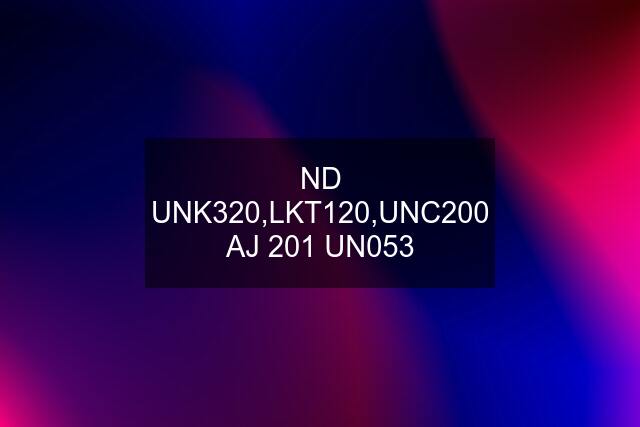 ND UNK320,LKT120,UNC200 AJ 201 UN053